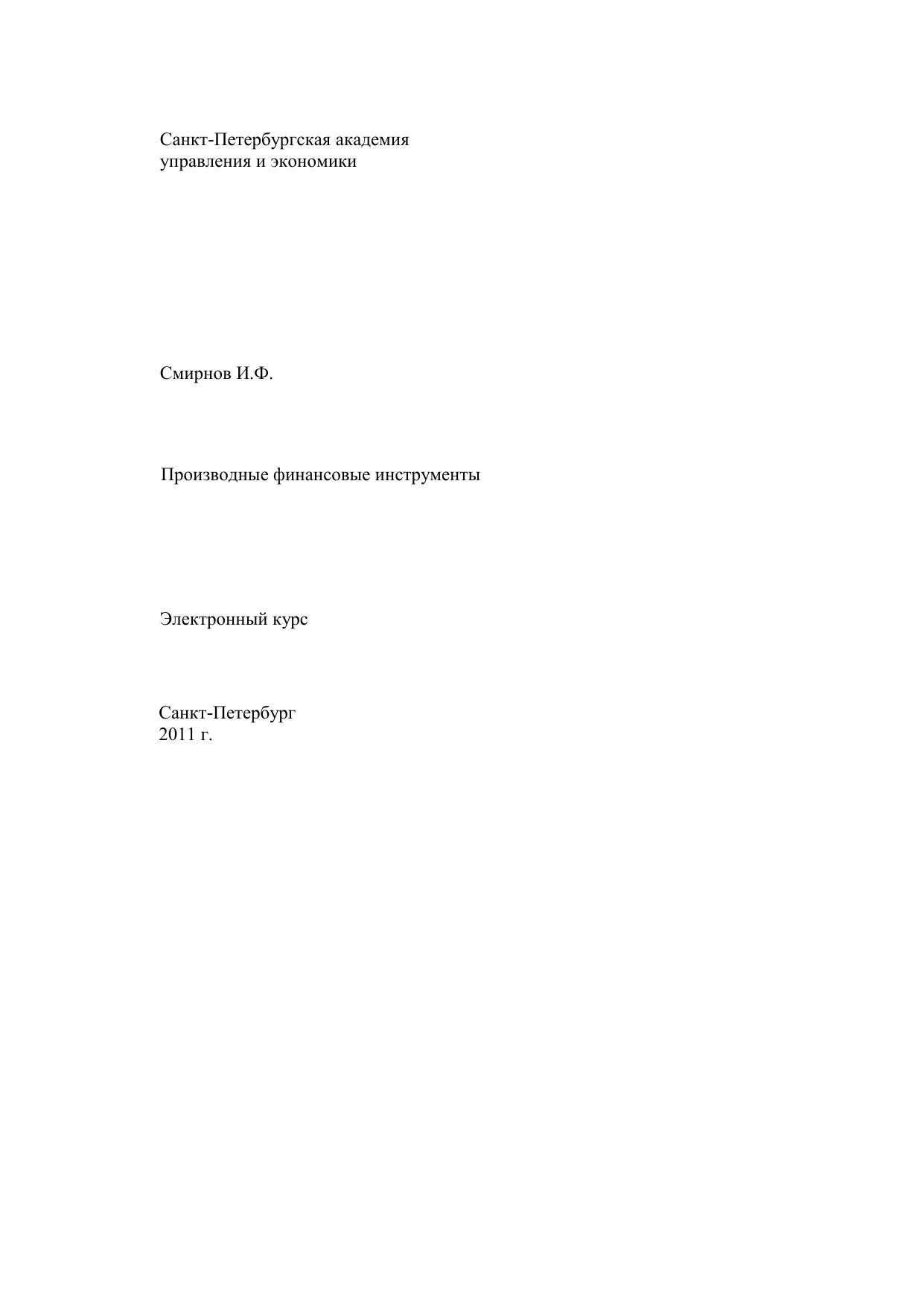 Санкт-Петербургская академия
управления и экономики

Смирнов И.Ф.

Производные финансовые инструменты

Электронный курс

Санкт-Петербург
2011 г.